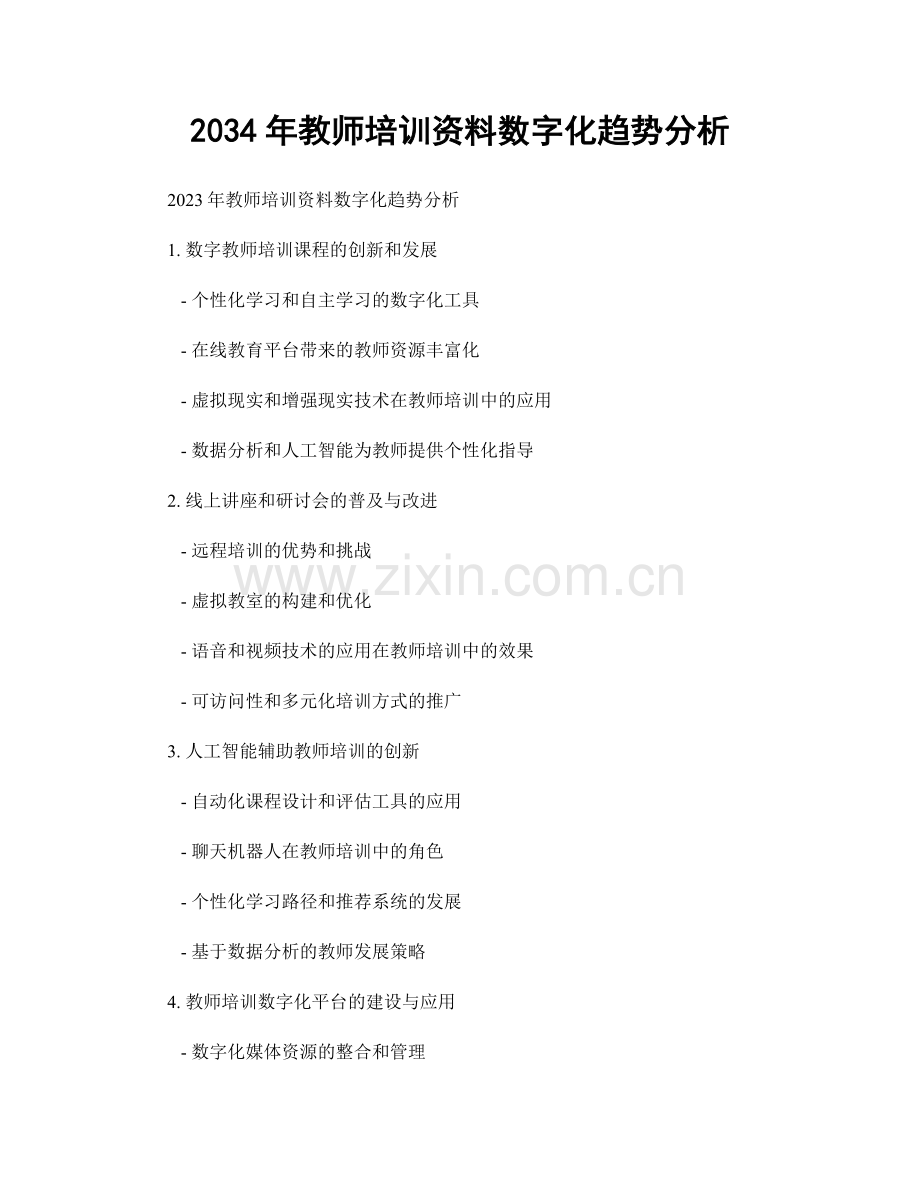 2034年教师培训资料数字化趋势分析

2023年教师培训资料数字化趋势分析

1.数字教师培训课程的创新和发展

- 个性化学习和自主学习的数字化工具

- 在线教育平台带来的教师资源丰富化

- 虚拟现实和增强现实技术在教师培训中的应用

- 数据分析和人工智能为教师提供个性化指导

2.线上讲座和研讨会的普及与改进

- 远程培训的优势和挑战

- 虚拟教室的构建和优化

- 语音和视频技术的应用在教师培训中的效果

- 可访问性和多元化培训方式的推广

3.人工智能辅助教师培训的创新

- 自动化课程设计和评估工具的应用

- 聊天机器人在教师培训中的角色

- 个性化学习路径和推荐系统的发展

- 基于数据分析的教师发展策略

4.教师培训数字化平台的建设与应用

- 数字化媒体资源的整合和管理

www.zixin.com.cn